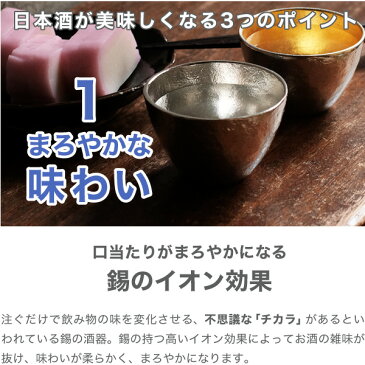 日本酒が美味しくなる3つのポイント

1

まろやかな
味わい

口当たりがまろやかになる

錫のイオン効果

注ぐだけで飲み物の味を変化させる、不思議な「チカラ」があるといわれている錫の酒器。錫の持つ高いイオン効果によってお酒の雑味が抜け、味わいが柔らかく、まろやかになります。